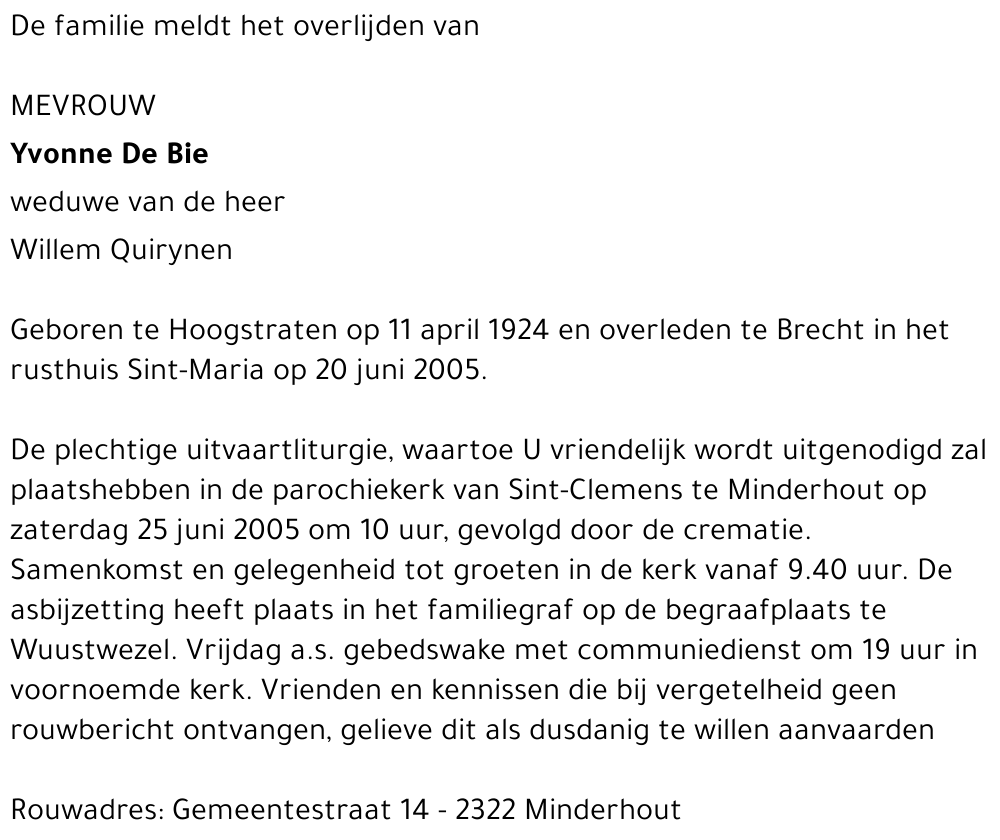 De familie meldt het overlijden van

MEVROUW
Yvonne De Bie
weduwe van de heer
Willem Quirynen

Geboren te Hoogstraten op 11 april 1924 en overleden te Brecht in het rusthuis Sint-Maria op 20 juni 2005.

De plechtige uitvaartliturgie, waartoe U vriendelijk wordt uitgenodigd zal plaatshebben in de parochiekerk van Sint-Clemens te Minderhout op zaterdag 25 juni 2005 om 10 uur, gevolgd door de crematie. Samenkomst en gelegenheid tot groeten in de kerk vanaf 9.40 uur. De asbijzetting heeft plaats in het familiegraf op de begraafplaats te Wuustwezel. Vrijdag a.s. gebedswake met communiedienst om 19 uur in voornoemde kerk. Vrienden en kennissen die bij vergetelheid geen rouwbericht ontvangen, gelieve dit als dusdanig te willen aanvaarden

Rouwadres: Gemeentestraat 14 - 2322 Minderhout